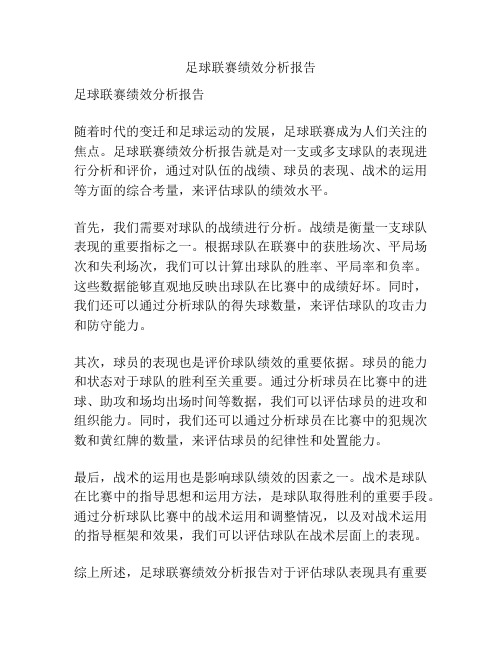 足球联赛绩效分析报告

足球联赛绩效分析报告

随着时代的变迁和足球运动的发展，足球联赛成为人们关注的焦点。足球联赛绩效分析报告就是对一支或多支球队的表现进行分析和评价，通过对队伍的战绩、球员的表现、战术的运用等方面的综合考量，来评估球队的绩效水平。

首先，我们需要对球队的战绩进行分析。战绩是衡量一支球队表现的重要指标之一。根据球队在联赛中的获胜场次、平局场次和失利场次，我们可以计算出球队的胜率、平局率和负率。这些数据能够直观地反映出球队在比赛中的成绩好坏。同时，我们还可以通过分析球队的得失球数量，来评估球队的攻击力和防守能力。

其次，球员的表现也是评价球队绩效的重要依据。球员的能力和状态对于球队的胜利至关重要。通过分析球员在比赛中的进球、助攻和场均出场时间等数据，我们可以评估球员的进攻和组织能力。同时，我们还可以通过分析球员在比赛中的犯规次数和黄红牌的数量，来评估球员的纪律性和处置能力。

最后，战术的运用也是影响球队绩效的因素之一。战术是球队在比赛中的指导思想和运用方法，是球队取得胜利的重要手段。通过分析球队比赛中的战术运用和调整情况，以及对战术运用的指导框架和效果，我们可以评估球队在战术层面上的表现。

综上所述，足球联赛绩效分析报告对于评估球队表现具有重要